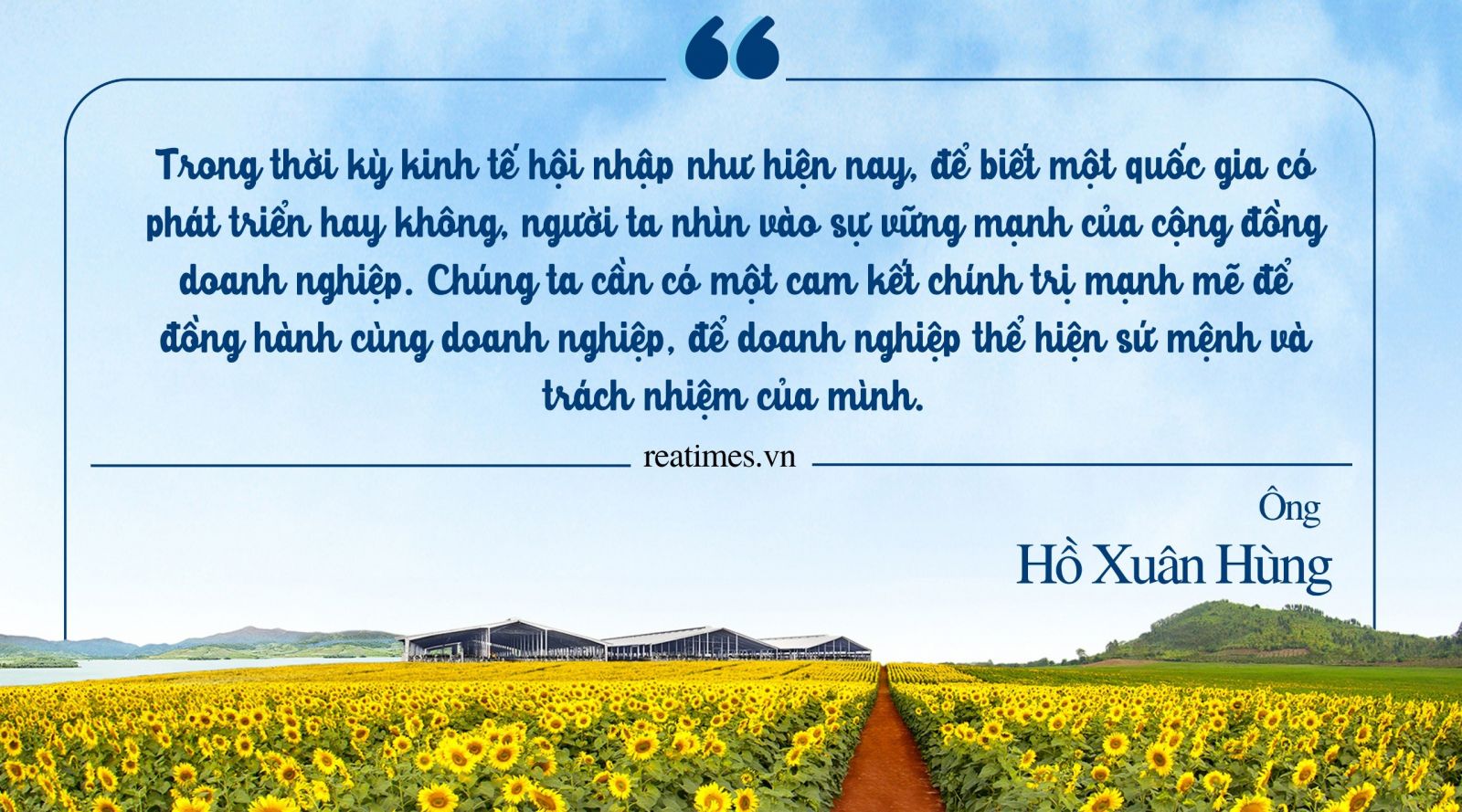 Trong thời kỳ kinh tế hội nhập như hiện nay, để biết một quốc gia có phát triển hay không, người ta nhìn vào sự vững mạnh của cộng đồng doanh nghiệp. Chúng ta cần có một cam kết chính trị mạnh mẽ để đồng hành cùng doanh nghiệp, để doanh nghiệp thể hiện sứ mệnh và trách nhiệm của mình.

reatimes.vn

Ông
Hồ Xuân Hùng